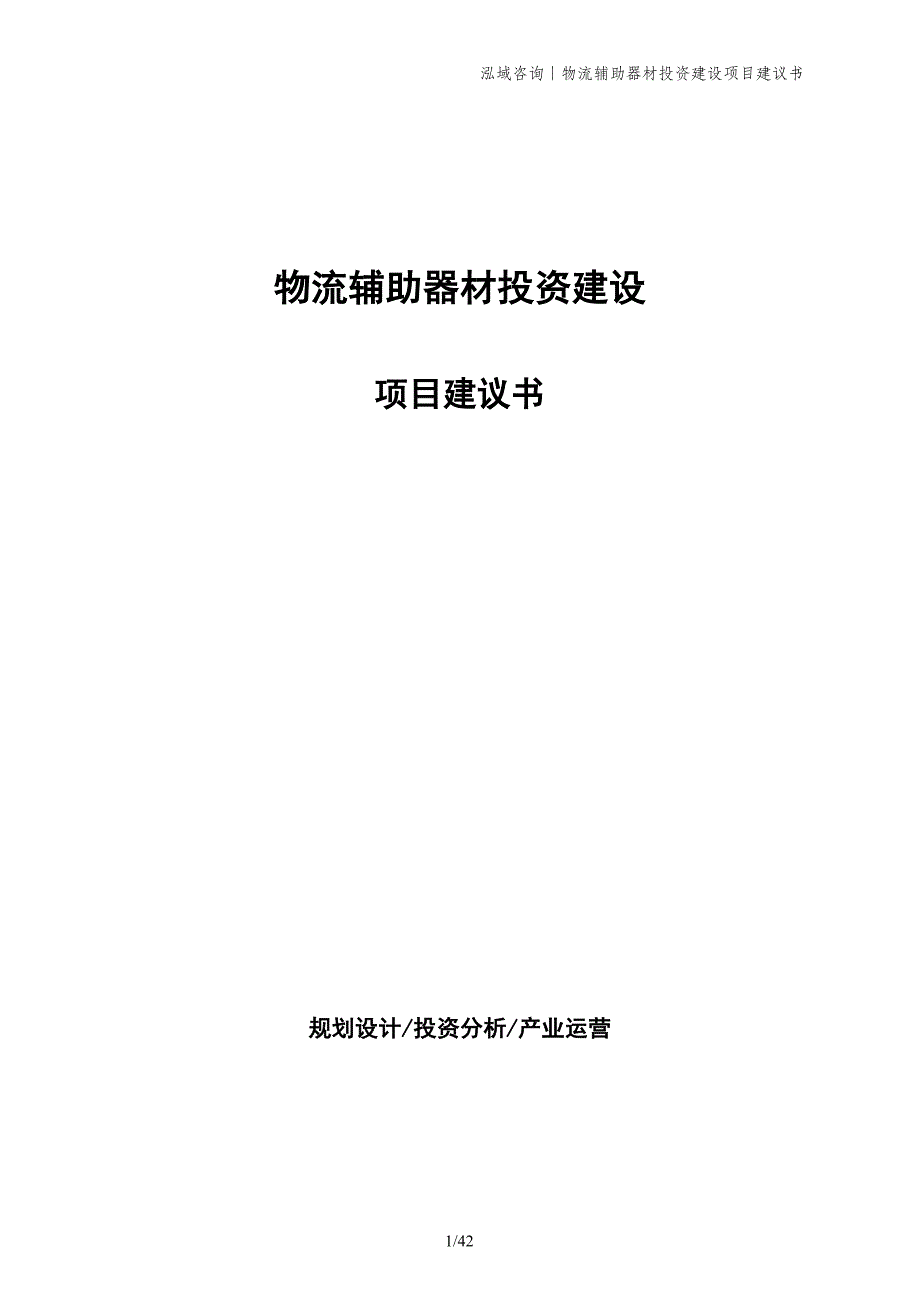 泓域咨询｜物流辅助器材投资建设项目建议书

物流辅助器材投资建设

项目建议书

规划设计/投资分析/产业运营

1/42